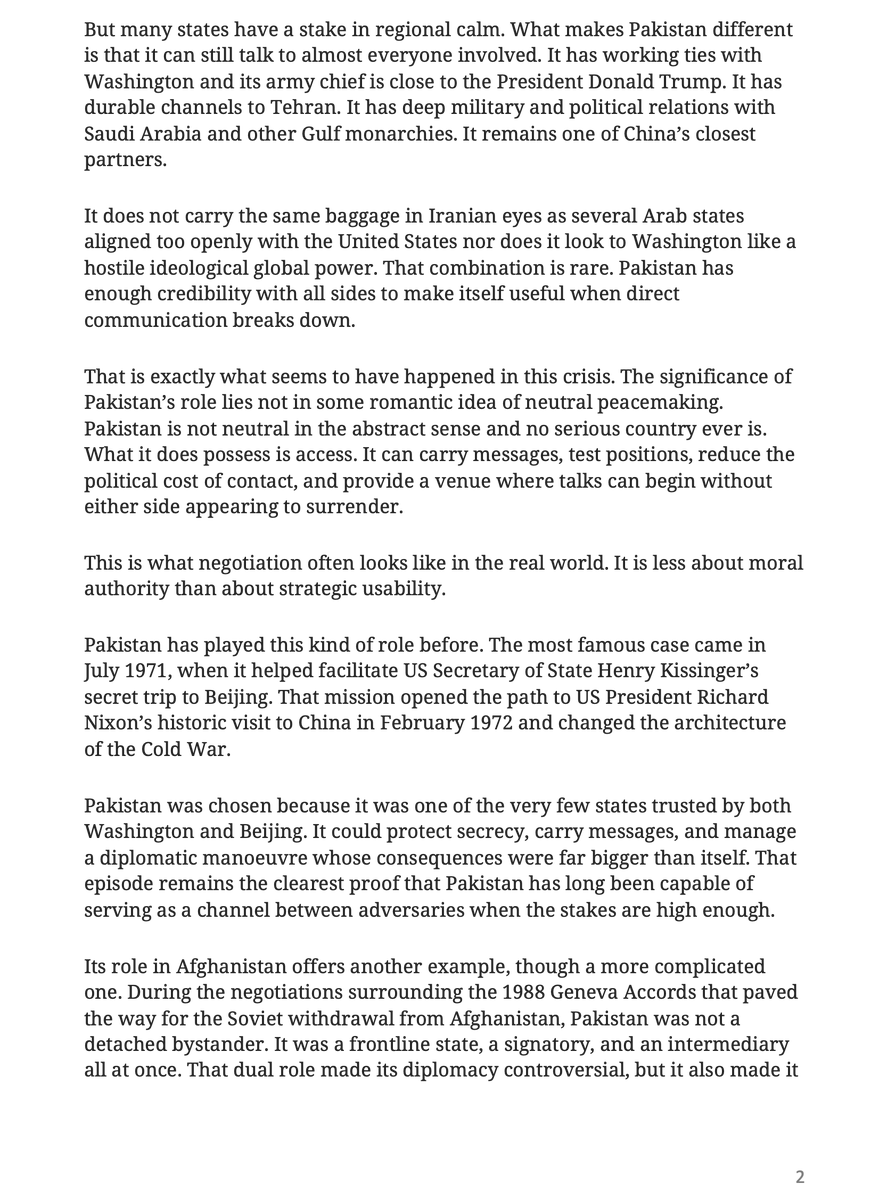 But many states have a stake in regional calm. What makes Pakistan different is that it can still talk to almost everyone involved. It has working ties with Washington and its army chief is close to the President Donald Trump. It has durable channels to Tehran. It has deep military and political relations with Saudi Arabia and other Gulf monarchies. It remains one of China's closest partners.

It does not carry the same baggage in Iranian eyes as several Arab states aligned too openly with the United States nor does it look to Washington like a hostile ideological global power. That combination is rare. Pakistan has enough credibility with all sides to make itself useful when direct communication breaks down.

That is exactly what seems to have happened in this crisis. The significance of Pakistan's role lies not in some romantic idea of neutral peacemaking. Pakistan is not neutral in the abstract sense and no serious country ever is. What it does possess is access. It can carry messages, test positions, reduce the political cost of contact, and provide a venue where talks can begin without either side appearing to surrender.

This is what negotiation often looks like in the real world. It is less about moral authority than about strategic usability.

Pakistan has played this kind of role before. The most famous case came in July 1971, when it helped facilitate US Secretary of State Henry Kissinger's secret trip to Beijing. That mission opened the path to US President Richard Nixon's historic visit to China in February 1972 and changed the architecture of the Cold War.

Pakistan was chosen because it was one of the very few states trusted by both Washington and Beijing. It could protect secrecy, carry messages, and manage a diplomatic manoeuvre whose consequences were far bigger than itself. That episode remains the clearest proof that Pakistan has long been capable of serving as a channel between adversaries when the stakes are high enough.

Its role in Afghanistan offers another example, though a more complicated one. During the negotiations surrounding the 1988 Geneva Accords that paved the way for the Soviet withdrawal from Afghanistan, Pakistan was not a detached bystander. It was a frontline state, a signatory, and an intermediary all at once. That dual role made its diplomacy controversial, but it also made it

2